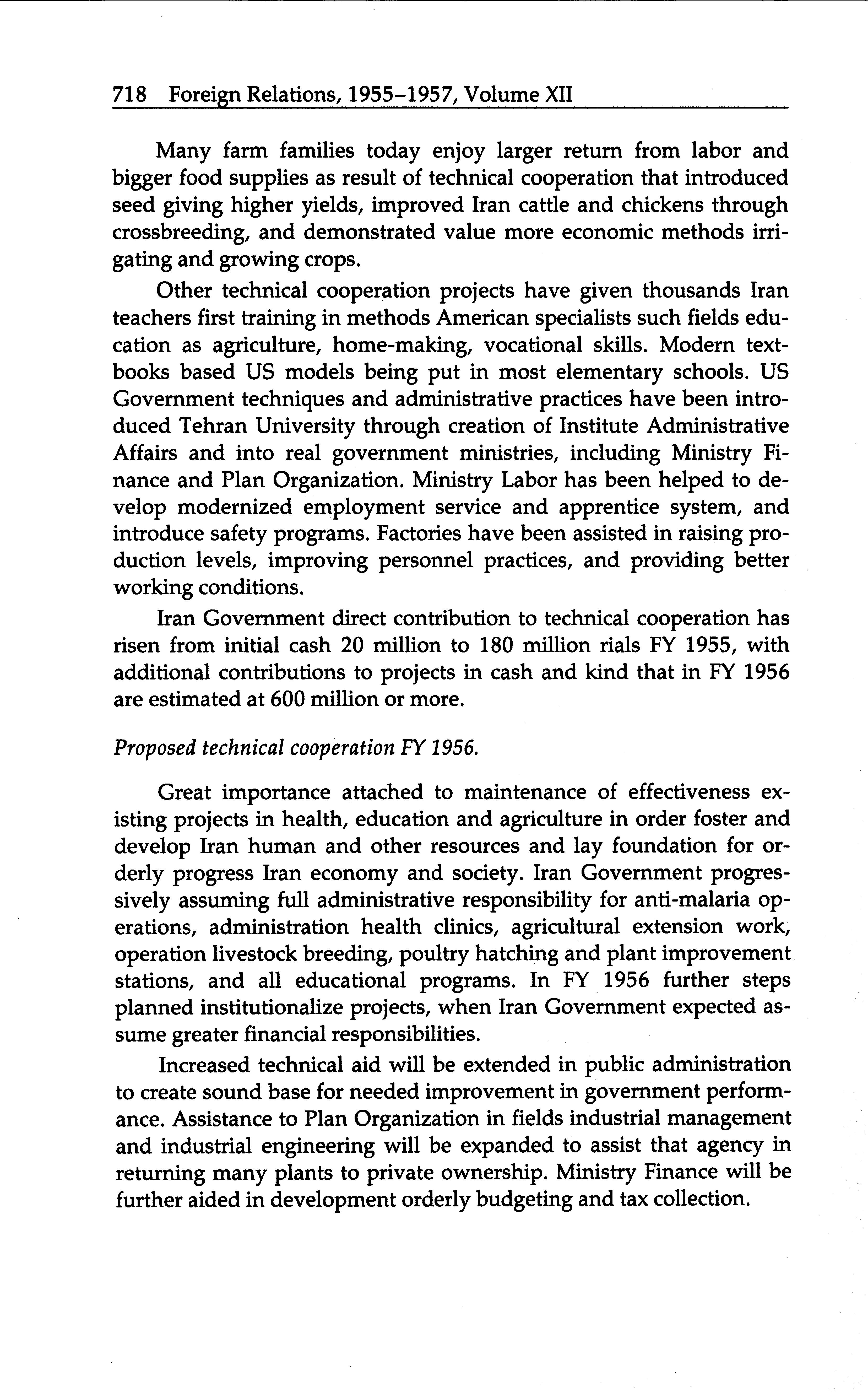 718 Foreign Relations, 1955–1957, Volume XII

Many farm families today enjoy larger return from labor and bigger food supplies as result of technical cooperation that introduced seed giving higher yields, improved Iran cattle and chickens through crossbreeding, and demonstrated value more economic methods irrigating and growing crops.

Other technical cooperation projects have given thousands Iran teachers first training in methods American specialists such fields education as agriculture, home-making, vocational skills. Modern textbooks based US models being put in most elementary schools. US Government techniques and administrative practices have been introduced Tehran University through creation of Institute Administrative Affairs and into real government ministries, including Ministry Finance and Plan Organization. Ministry Labor has been helped to develop modernized employment service and apprentice system, and introduce safety programs. Factories have been assisted in raising production levels, improving personnel practices, and providing better working conditions.

Iran Government direct contribution to technical cooperation has risen from initial cash 20 million to 180 million rials FY 1955, with additional contributions to projects in cash and kind that in FY 1956 are estimated at 600 million or more.

Proposed technical cooperation FY 1956.

Great importance attached to maintenance of effectiveness existing projects in health, education and agriculture in order foster and develop Iran human and other resources and lay foundation for orderly progress Iran economy and society. Iran Government progressively assuming full administrative responsibility for anti-malaria operations, administration health clinics, agricultural extension work, operation livestock breeding, poultry hatching and plant improvement stations, and all educational programs. In FY 1956 further steps planned institutionalize projects, when Iran Government expected assume greater financial responsibilities.

Increased technical aid will be extended in public administration to create sound base for needed improvement in government performance. Assistance to Plan Organization in fields industrial management and industrial engineering will be expanded to assist that agency in returning many plants to private ownership. Ministry Finance will be further aided in development orderly budgeting and tax collection.